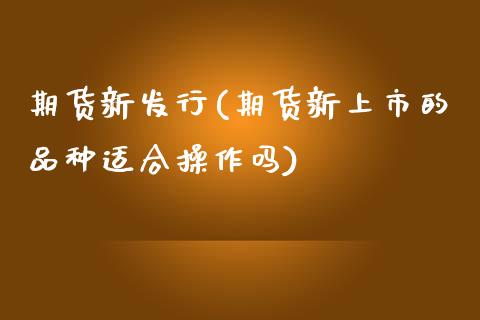 期货新发行(期货新上市的品种适合操作吗)